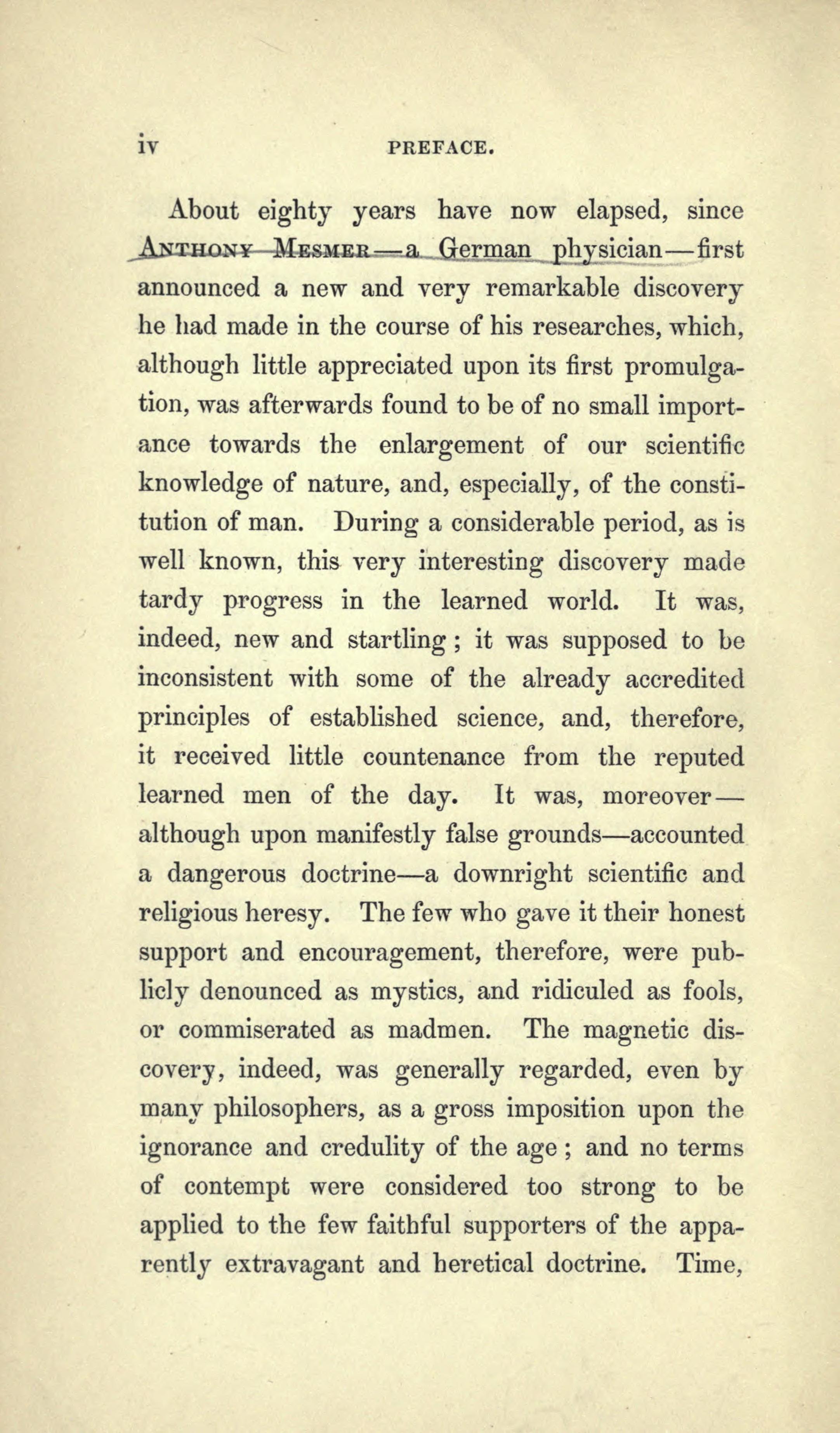 iv PREFACE.

About eighty years have now elapsed, since ANTHONY MESMER—a German physician—first announced a new and very remarkable discovery he had made in the course of his researches, which, although little appreciated upon its first promulgation, was afterwards found to be of no small importance towards the enlargement of our scientific knowledge of nature, and, especially, of the constitution of man. During a considerable period, as is well known, this very interesting discovery made tardy progress in the learned world. It was, indeed, new and startling; it was supposed to be inconsistent with some of the already accredited principles of established science, and, therefore, it received little countenance from the reputed learned men of the day. It was, moreover—although upon manifestly false grounds—accounted a dangerous doctrine—a downright scientific and religious heresy. The few who gave it their honest support and encouragement, therefore, were publicly denounced as mystics, and ridiculed as fools, or commiserated as madmen. The magnetic discovery, indeed, was generally regarded, even by many philosophers, as a gross imposition upon the ignorance and credulity of the age; and no terms of contempt were considered too strong to be applied to the few faithful supporters of the apparently extravagant and heretical doctrine. Time,